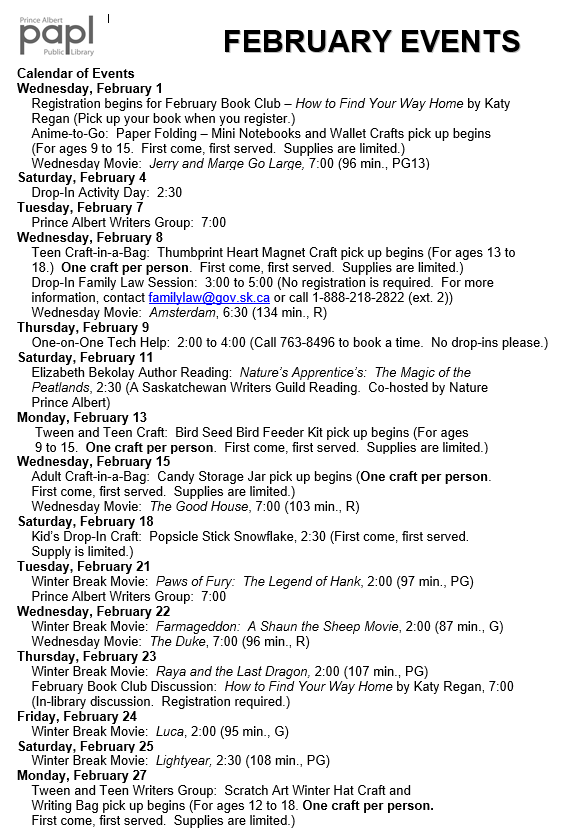 Prince Albert
papl
Public Library

FEBRUARY EVENTS

Calendar of Events
Wednesday, February 1
Registration begins for February Book Club – How to Find Your Way Home by Katy Regan (Pick up your book when you register.)
Anime-to-Go: Paper Folding – Mini Notebooks and Wallet Crafts pick up begins (For ages 9 to 15. First come, first served. Supplies are limited.)
Wednesday Movie: Jerry and Marge Go Large, 7:00 (96 min., PG13)
Saturday, February 4
Drop-In Activity Day: 2:30
Tuesday, February 7
Prince Albert Writers Group: 7:00
Wednesday, February 8
Teen Craft-in-a-Bag: Thumbprint Heart Magnet Craft pick up begins (For ages 13 to 18.) One craft per person. First come, first served. Supplies are limited.)
Drop-In Family Law Session: 3:00 to 5:00 (No registration is required. For more information, contact familylaw@gov.sk.ca or call 1-888-218-2822 (ext. 2))
Wednesday Movie: Amsterdam, 6:30 (134 min., R)
Thursday, February 9
One-on-One Tech Help: 2:00 to 4:00 (Call 763-8496 to book a time. No drop-ins please.)
Saturday, February 11
Elizabeth Bekolay Author Reading: Nature's Apprentice's: The Magic of the Peatlands, 2:30 (A Saskatchewan Writers Guild Reading. Co-hosted by Nature Prince Albert)
Monday, February 13
Tween and Teen Craft: Bird Seed Bird Feeder Kit pick up begins (For ages 9 to 15. One craft per person. First come, first served. Supplies are limited.)
Wednesday, February 15
Adult Craft-in-a-Bag: Candy Storage Jar pick up begins (One craft per person. First come, first served. Supplies are limited.)
Wednesday Movie: The Good House, 7:00 (103 min., R)
Saturday, February 18
Kid's Drop-In Craft: Popsicle Stick Snowflake, 2:30 (First come, first served. Supply is limited.)
Tuesday, February 21
Winter Break Movie: Paws of Fury: The Legend of Hank, 2:00 (97 min., PG)
Prince Albert Writers Group: 7:00
Wednesday, February 22
Winter Break Movie: Farmageddon: A Shaun the Sheep Movie, 2:00 (87 min., G)
Wednesday Movie: The Duke, 7:00 (96 min., R)
Thursday, February 23
Winter Break Movie: Raya and the Last Dragon, 2:00 (107 min., PG)
February Book Club Discussion: How to Find Your Way Home by Katy Regan, 7:00 (In-library discussion. Registration required.)
Friday, February 24
Winter Break Movie: Luca, 2:00 (95 min., G)
Saturday, February 25
Winter Break Movie: Lightyear, 2:30 (108 min., PG)
Monday, February 27
Tween and Teen Writers Group: Scratch Art Winter Hat Craft and Writing Bag pick up begins (For ages 12 to 18. One craft per person. First come, first served. Supplies are limited.)